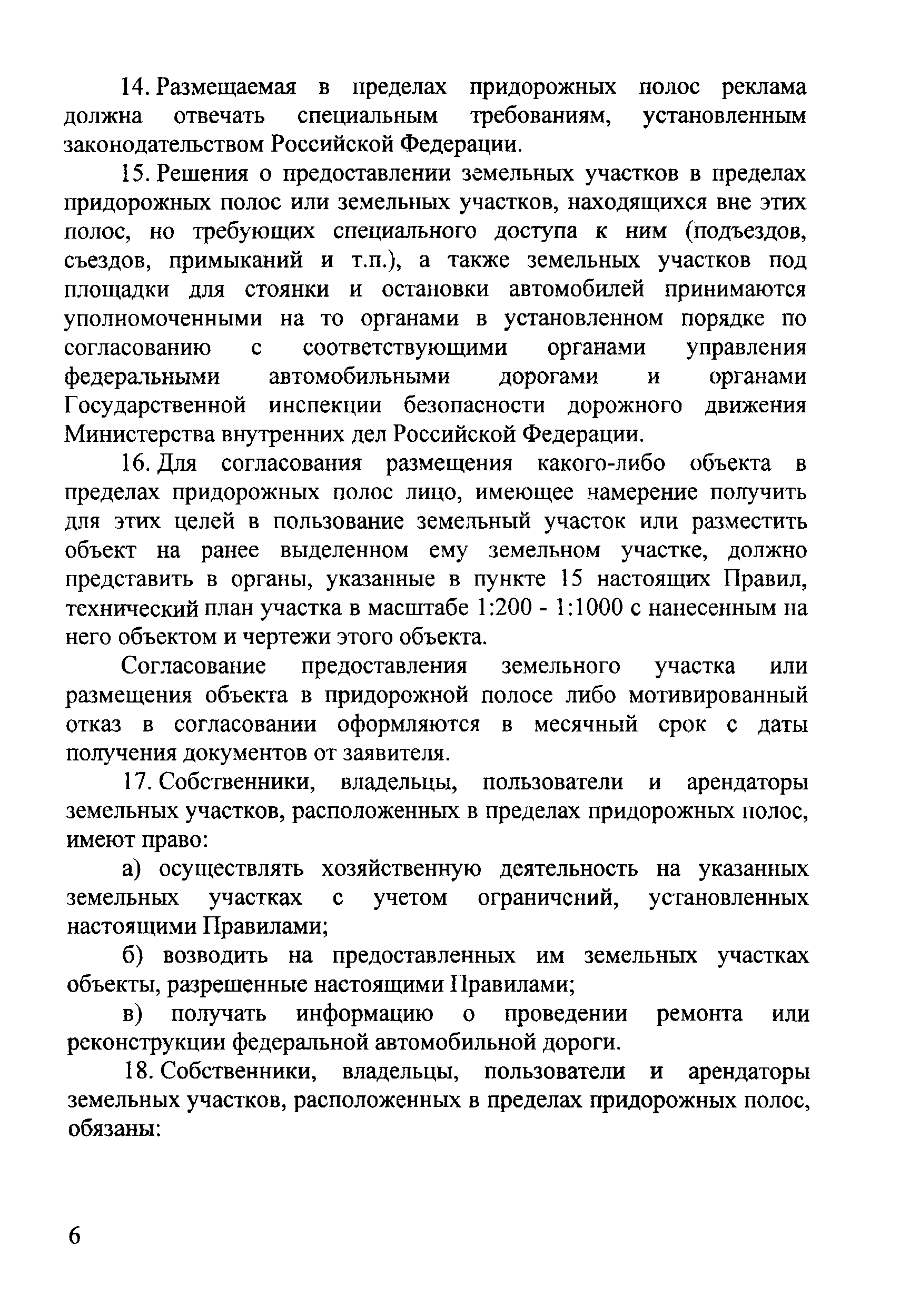 14. Размещаемая в пределах придорожных полос реклама должна отвечать специальным требованиям, установленным законодательством Российской Федерации.

15. Решения о предоставлении земельных участков в пределах придорожных полос или земельных участков, находящихся вне этих полос, но требующих специального доступа к ним (подъездов, съездов, примыканий и т.п.), а также земельных участков под площадки для стоянки и остановки автомобилей принимаются уполномоченными на то органами в установленном порядке по согласованию с соответствующими органами управления федеральными автомобильными дорогами и органами Государственной инспекции безопасности дорожного движения Министерства внутренних дел Российской Федерации.

16. Для согласования размещения какого-либо объекта в пределах придорожных полос лицо, имеющее намерение получить для этих целей в пользование земельный участок или разместить объект на ранее выделенном ему земельном участке, должно представить в органы, указанные в пункте 15 настоящих Правил, технический план участка в масштабе 1:200 - 1:1000 с нанесенным на него объектом и чертежи этого объекта.

Согласование предоставления земельного участка или размещения объекта в придорожной полосе либо мотивированный отказ в согласовании оформляются в месячный срок с даты получения документов от заявителя.

17. Собственники, владельцы, пользователи и арендаторы земельных участков, расположенных в пределах придорожных полос, имеют право:

а) осуществлять хозяйственную деятельность на указанных земельных участках с учетом ограничений, установленных настоящими Правилами;

б) возводить на предоставленных им земельных участках объекты, разрешенные настоящими Правилами;

в) получать информацию о проведении ремонта или реконструкции федеральной автомобильной дороги.

18. Собственники, владельцы, пользователи и арендаторы земельных участков, расположенных в пределах придорожных полос, обязаны:

6